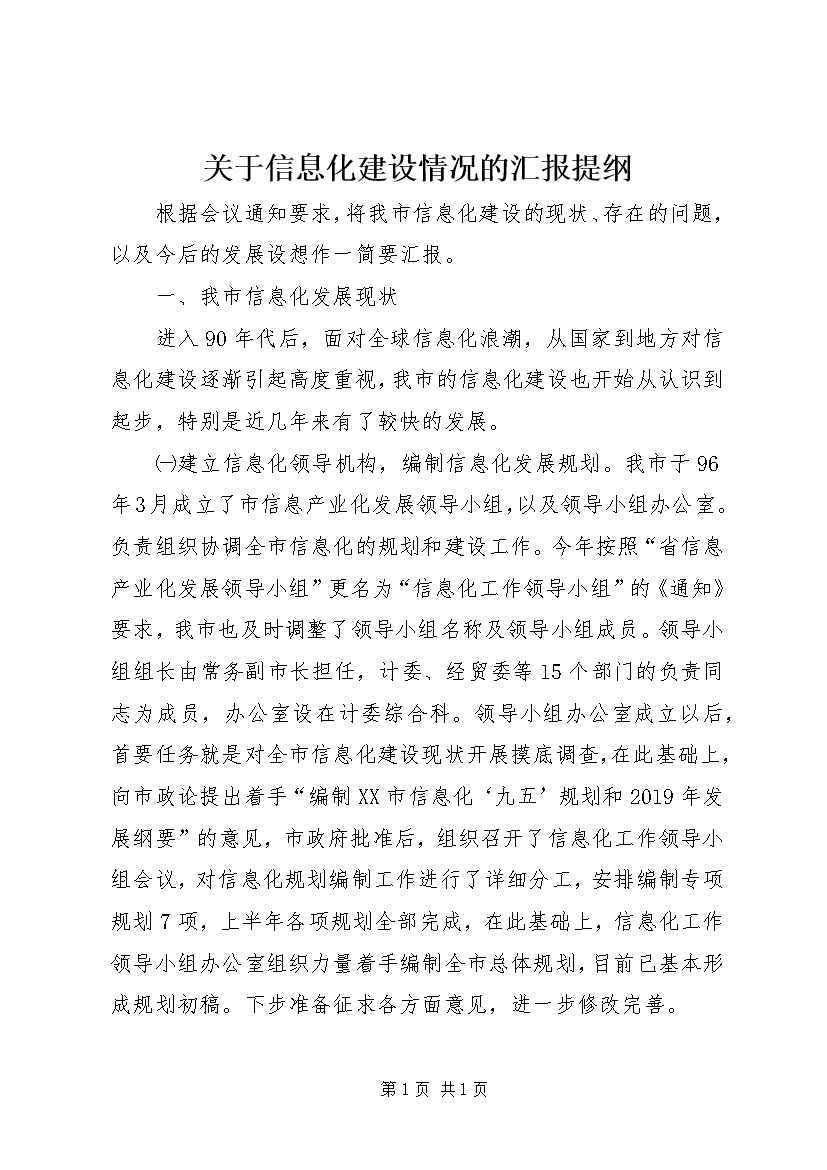 关于信息化建设情况的汇报提纲

根据会议通知要求，将我市信息化建设的现状、存在的问题，以及今后的发展设想作一简要汇报。

一、我市信息化发展现状

进入90年代后，面对全球信息化浪潮，从国家到地方对信息化建设逐渐引起高度重视，我市的信息化建设也开始从认识到起步，特别是近几年来有了较快的发展。

㈠建立信息化领导机构，编制信息化发展规划。我市于96年3月成立了市信息产业化发展领导小组，以及领导小组办公室。负责组织协调全市信息化的规划和建设工作。今年按照“省信息产业化发展领导小组”更名为“信息化工作领导小组”的《通知》要求，我市也及时调整了领导小组名称及领导小组成员。领导小组组长由常务副市长担任，计委、经贸委等15个部门的负责同志为成员，办公室设在计委综合科。领导小组办公室成立以后，首要任务就是对全市信息化建设现状开展摸底调查，在此基础上，向市政论提出着手“编制XX市信息化‘九五’规划和2019年发展纲要”的意见，市政府批准后，组织召开了信息化工作领导小组会议，对信息化规划编制工作进行了详细分工，安排编制专项规划7项，上半年各项规划全部完成，在此基础上，信息化工作领导小组办公室组织力量着手编制全市总体规划，目前已基本形成规划初稿。下步准备征求各方面意见，进一步修改完善。

第1页 共1页